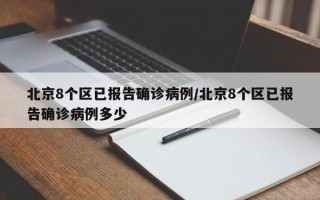 北京8个区已报告确诊病例/北京8个区已报告确诊病例多少